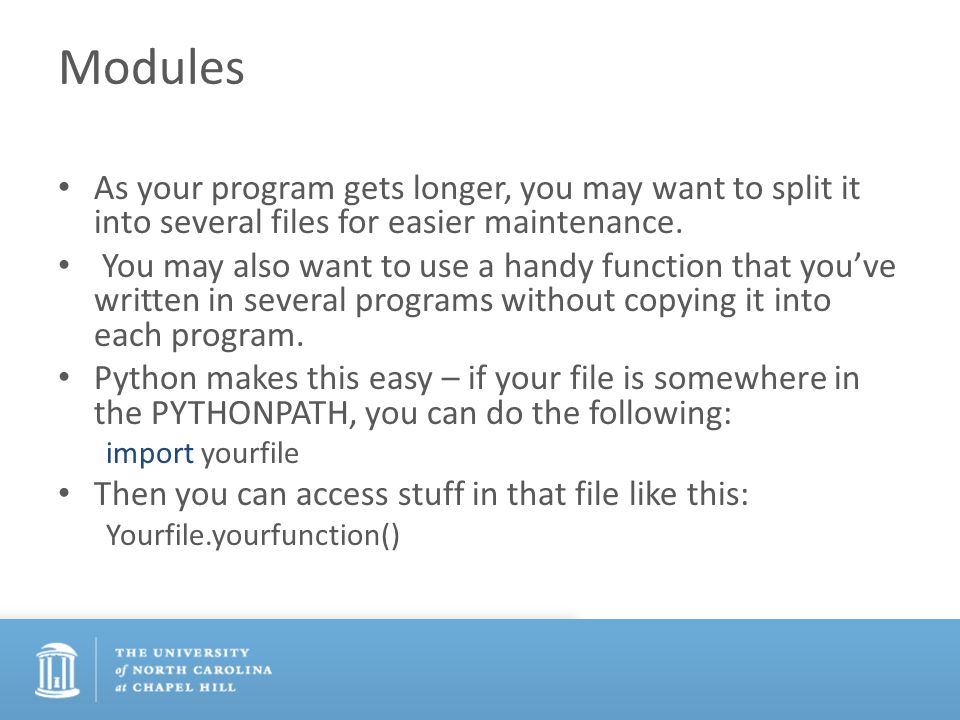 Modules

• As your program gets longer, you may want to split it into several files for easier maintenance.

• You may also want to use a handy function that you've written in several programs without copying it into each program.

• Python makes this easy – if your file is somewhere in the PYTHONPATH, you can do the following:

import yourfile

• Then you can access stuff in that file like this:

Yourfile.yourfunction()

THE UNIVERSITY
of NORTH CAROLINA
at CHAPEL HILL